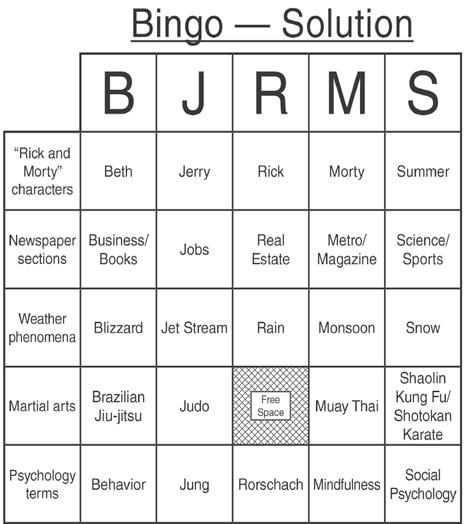 Bingo — Solution

| | B | J | R | M | S |
|---|---|---|---|---|---|
| "Rick and Morty" characters | Beth | Jerry | Rick | Morty | Summer |
| Newspaper sections | Business/ Books | Jobs | Real Estate | Metro/ Magazine | Science/ Sports |
| Weather phenomena | Blizzard | Jet Stream | Rain | Monsoon | Snow |
| Martial arts | Brazilian Jiu-jitsu | Judo | Free Space | Muay Thai | Shaolin Kung Fu/ Shotokan Karate |
| Psychology terms | Behavior | Jung | Rorschach | Mindfulness | Social Psychology |